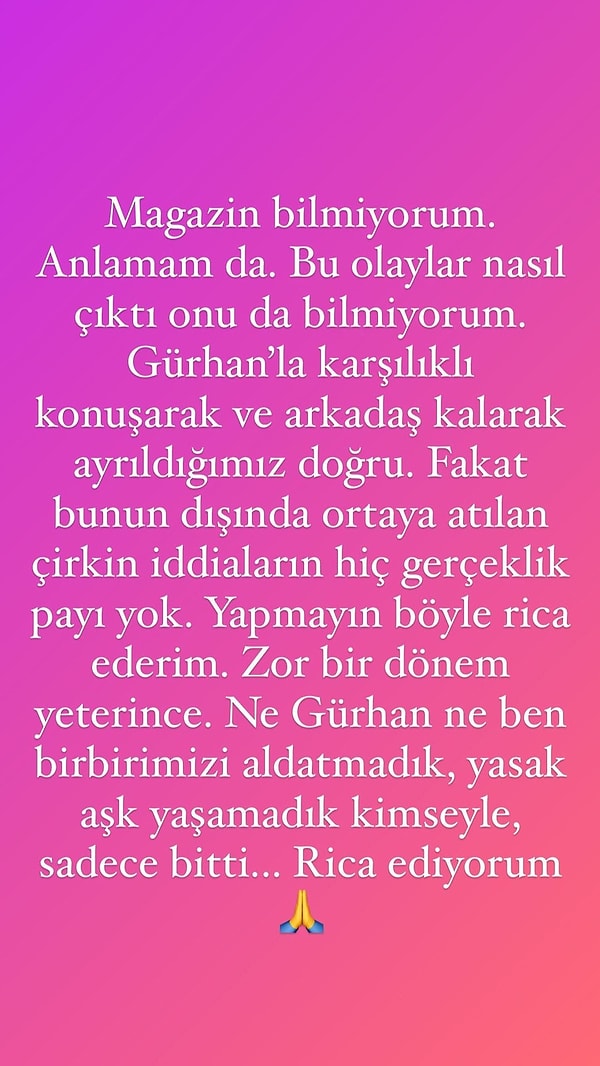 Magazin bilmiyorum. Anlamam da. Bu olaylar nasıl çıktı onu da bilmiyorum. Gürhan'la karşılıklı konuşarak ve arkadaş kalarak ayrıldığımız doğru. Fakat bunun dışında ortaya atılan çirkin iddiaların hiç gerçeklik payı yok. Yapmayın böyle rica ederim. Zor bir dönem yeterince. Ne Gürhan ne ben birbirimizi aldatmadık, yasak aşk yaşamadık kimseyle, sadece bitti... Rica ediyorum 🙏